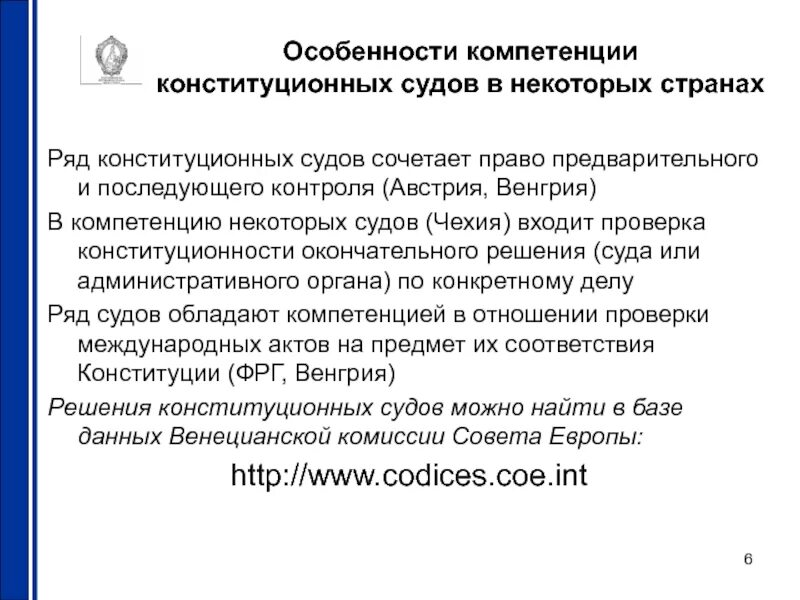 Особенности компетенции конституционных судов в некоторых странах

Ряд конституционных судов сочетает право предварительного и последующего контроля (Австрия, Венгрия)

В компетенцию некоторых судов (Чехия) входит проверка конституционности окончательного решения (суда или административного органа) по конкретному делу

Ряд судов обладают компетенцией в отношении проверки международных актов на предмет их соответствия Конституции (ФРГ, Венгрия)

Решения конституционных судов можно найти в базе данных Венецианской комиссии Совета Европы:

http://www.codices.coe.int

6